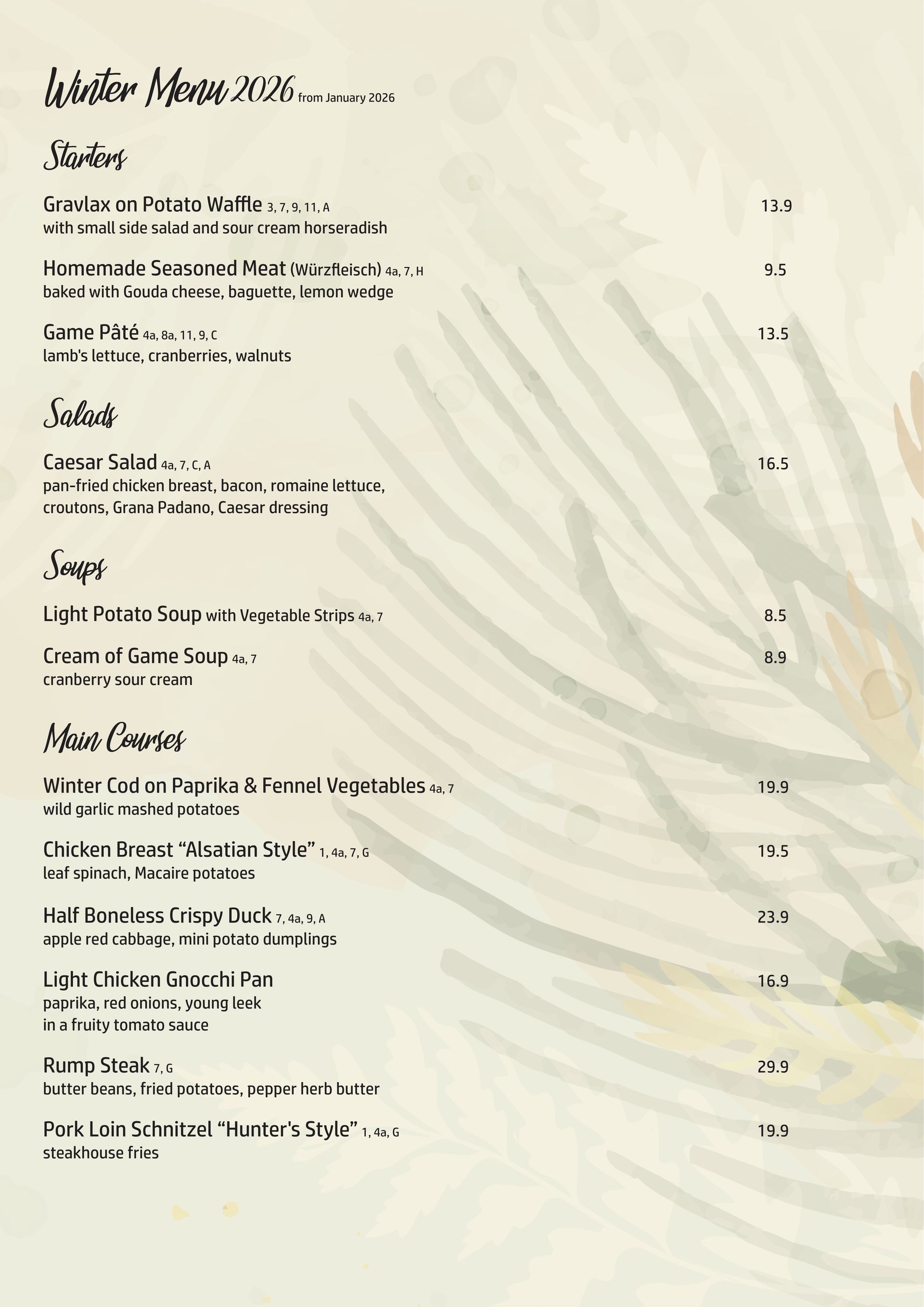 Winter Menu 2026 from January 2026

Starters

Gravlax on Potato Waffle 3, 7, 9, 11, A 13.9
with small side salad and sour cream horseradish

Homemade Seasoned Meat (Würzfleisch) 4a, 7, H 9.5
baked with Gouda cheese, baguette, lemon wedge

Game Pâté 4a, 8a, 11, 9, C 13.5
lamb's lettuce, cranberries, walnuts

Salads

Caesar Salad 4a, 7, C, A 16.5
pan-fried chicken breast, bacon, romaine lettuce, croutons, Grana Padano, Caesar dressing

Soups

Light Potato Soup with Vegetable Strips 4a, 7 8.5

Cream of Game Soup 4a, 7 8.9
cranberry sour cream

Main Courses

Winter Cod on Paprika & Fennel Vegetables 4a, 7 19.9
wild garlic mashed potatoes

Chicken Breast “Alsatian Style” 1, 4a, 7, G 19.5
leaf spinach, Macaire potatoes

Half Boneless Crispy Duck 7, 4a, 9, A 23.9
apple red cabbage, mini potato dumplings

Light Chicken Gnocchi Pan 16.9
paprika, red onions, young leek
in a fruity tomato sauce

Rump Steak 7, G 29.9
butter beans, fried potatoes, pepper herb butter

Pork Loin Schnitzel “Hunter's Style” 1, 4a, G 19.9
steakhouse fries